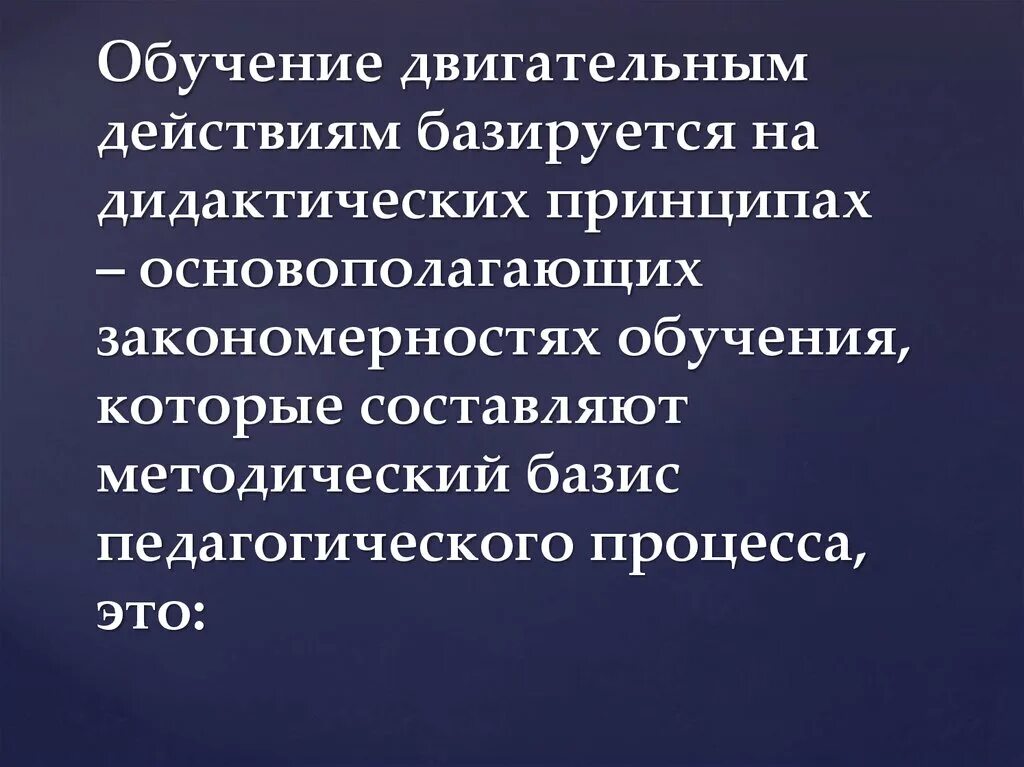 Обучение двигательным действиям базируется на дидактических принципах – основополагающих закономерностях обучения, которые составляют методический базис педагогического процесса, это: